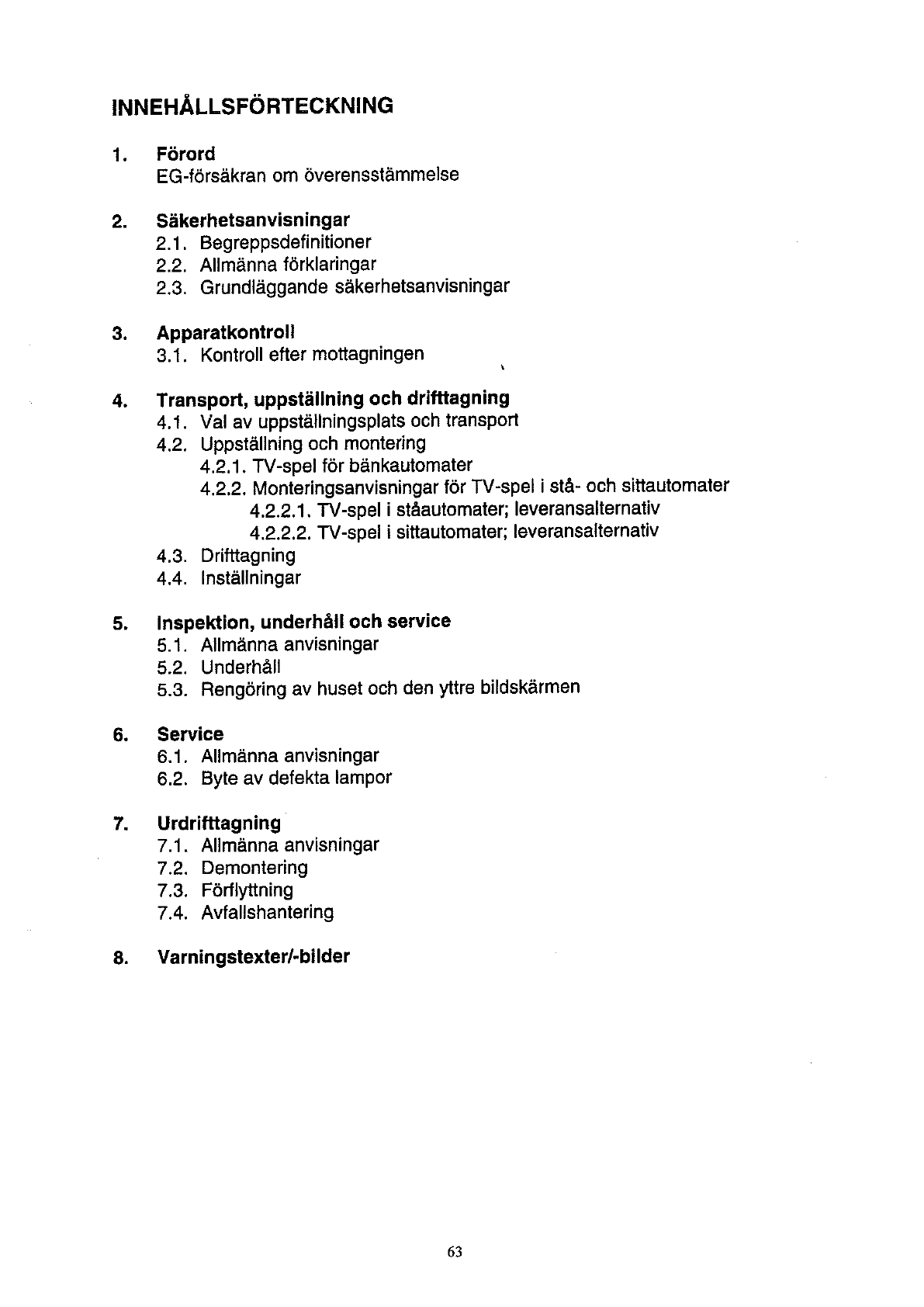 INNEHÅLLSFÖRTECKNING

1. Förord
EG-försäkran om överensstämmelse

2. Säkerhetsanvisningar
2.1. Begreppsdefinitioner
2.2. Allmänna förklaringar
2.3. Grundläggande säkerhetsanvisningar

3. Apparatkontroll
3.1. Kontroll efter mottagningen

4. Transport, uppställning och drifttagning
4.1. Val av uppställningsplats och transport
4.2. Uppställning och montering
4.2.1. TV-spel för bänkautomater
4.2.2. Monteringsanvisningar för TV-spel i stå- och sittautomater
4.2.2.1. TV-spel i ståautomater; leveransalternativ
4.2.2.2. TV-spel i sittautomater; leveransalternativ
4.3. Drifttagning
4.4. Inställningar

5. Inspektion, underhåll och service
5.1. Allmänna anvisningar
5.2. Underhåll
5.3. Rengöring av huset och den yttre bildskärmen

6. Service
6.1. Allmänna anvisningar
6.2. Byte av defekta lampor

7. Urdrifttagning
7.1. Allmänna anvisningar
7.2. Demontering
7.3. Förflyttning
7.4. Avfallshantering

8. Varningstexter/-bilder

63